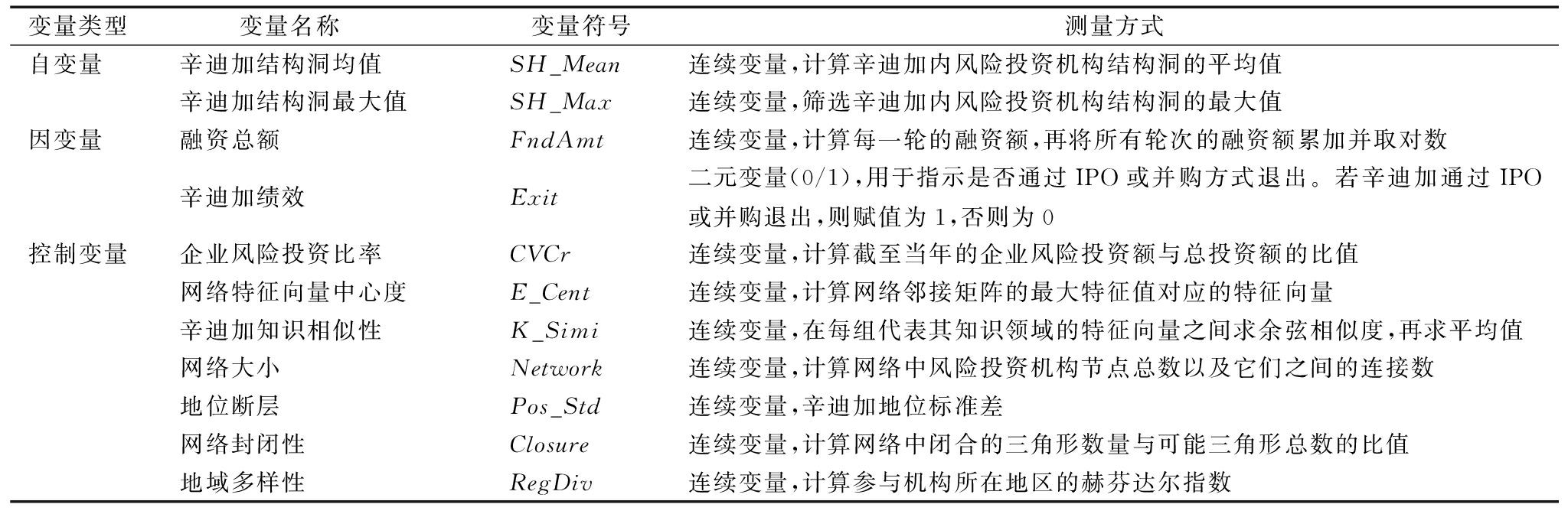 | 变量类型 | 变量名称 | 变量符号 | 测量方式 |
|---|---|---|---|
| 自变量 | 辛迪加结构洞均值 | $SH\_Mean$ | 连续变量,计算辛迪加内风险投资机构结构洞的平均值 |
| | 辛迪加结构洞最大值 | $SH\_Max$ | 连续变量,筛选辛迪加内风险投资机构结构洞的最大值 |
| 因变量 | 融资总额 | $FndAmt$ | 连续变量,计算每一轮的融资额,再将所有轮次的融资额累加并取对数 |
| | 辛迪加绩效 | $Exit$ | 二元变量(0/1),用于指示是否通过 IPO 或并购方式退出。若辛迪加通过 IPO 或并购退出,则赋值为 1,否则为 0 |
| 控制变量 | 企业风险投资比率 | $CVCr$ | 连续变量,计算截至当年的企业风险投资额与总投资额的比值 |
| | 网络特征向量中心度 | $E\_Cent$ | 连续变量,计算网络邻接矩阵的最大特征值对应的特征向量 |
| | 辛迪加知识相似性 | $K\_Simi$ | 连续变量,在每组代表其知识领域的特征向量之间求余弦相似度,再求平均值 |
| | 网络大小 | $Network$ | 连续变量,计算网络中风险投资机构节点总数以及它们之间的连接数 |
| | 地位断层 | $Pos\_Std$ | 连续变量,辛迪加地位标准差 |
| | 网络封闭性 | $Closure$ | 连续变量,计算网络中闭合的三角形数量与可能三角形总数的比值 |
| | 地域多样性 | $RegDiv$ | 连续变量,计算参与机构所在地区的赫芬达尔指数 |